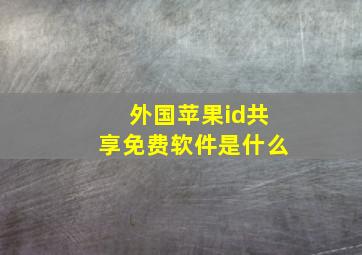 外国苹果id共享免费软件是什么